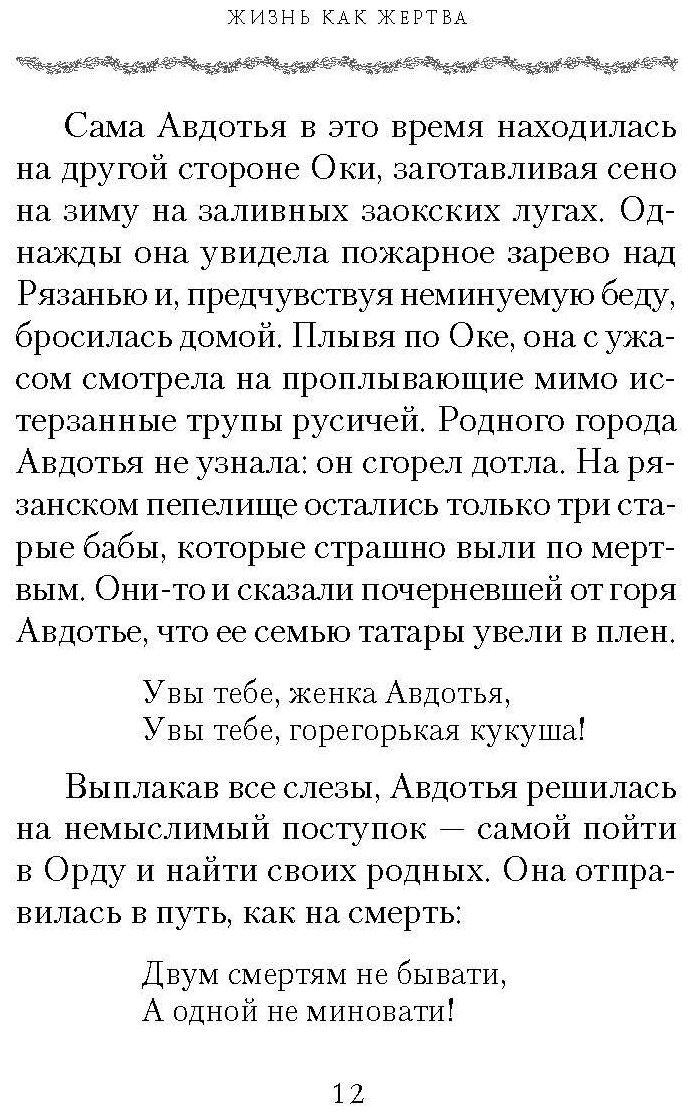 ЖИЗНЬ КАК ЖЕРТВА

Сама Авдотья в это время находилась на другой стороне Оки, заготавливая сено на зиму на заливных заокских лугах. Однажды она увидела пожарное зарево над Рязанью и, предчувствуя неминуемую беду, бросилась домой. Плывя по Оке, она с ужасом смотрела на проплывающие мимо истерзанные трупы русичей. Родного города Авдотья не узнала: он сгорел дотла. На рязанском пепелище остались только три старые бабы, которые страшно выли по мертвым. Они-то и сказали почерневшей от горя Авдотье, что ее семью татары увели в плен.

Увы тебе, женка Авдотья,
Увы тебе, горегорькая кукуша!

Выплакав все слезы, Авдотья решилась на немыслимый поступок — самой пойти в Орду и найти своих родных. Она отправилась в путь, как на смерть:

Двум смертям не бывати,
А одной не миновати!

12